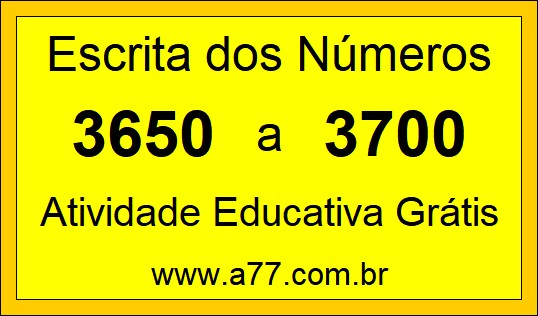 Escrita dos Números

3650 a 3700

Atividade Educativa Grátis

www.a77.com.br